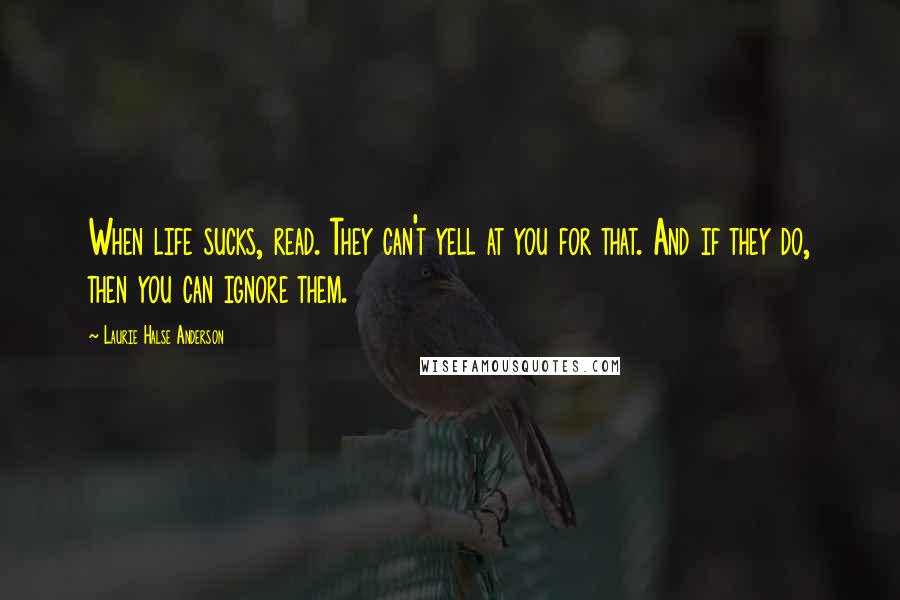 When life sucks, read. They can't yell at you for that. And if they do, then you can ignore them.

~ Laurie Halse Anderson

WISEFAMOUSQUOTES.COM